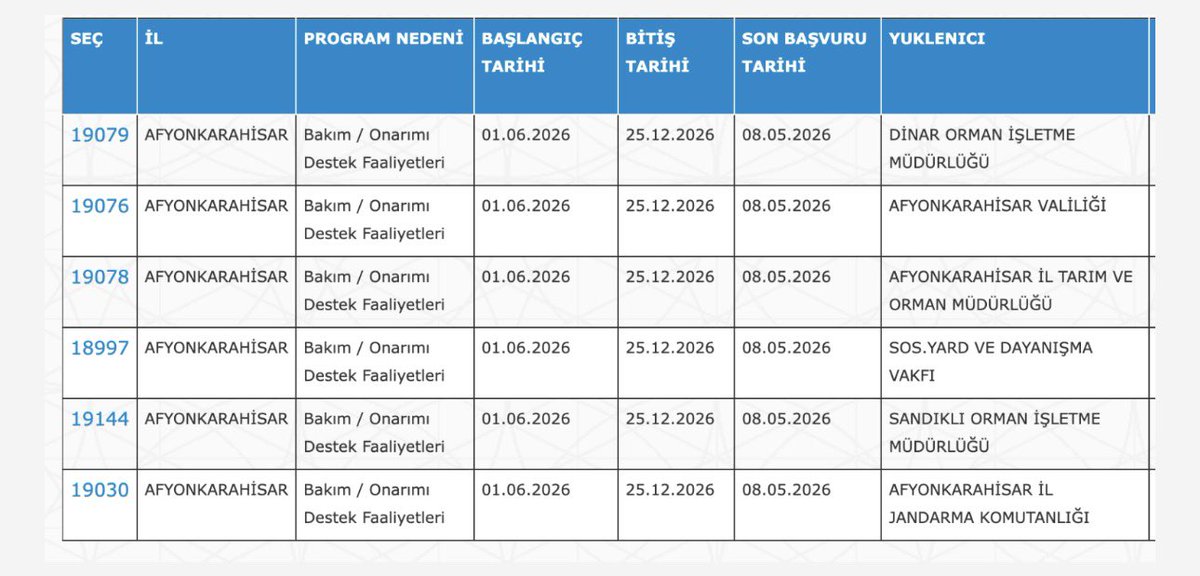 | SEÇ | İL | PROGRAM NEDENİ | BAŞLANGIÇ TARİHİ | BİTİŞ TARİHİ | SON BAŞVURU TARİHİ | YUKLENICI |
|---|---|---|---|---|---|---|
| 19079 | AFYONKARAHİSAR | Bakım / Onarımı Destek Faaliyetleri | 01.06.2026 | 25.12.2026 | 08.05.2026 | DİNAR ORMAN İŞLETME MÜDÜRLÜĞÜ |
| 19076 | AFYONKARAHİSAR | Bakım / Onarımı Destek Faaliyetleri | 01.06.2026 | 25.12.2026 | 08.05.2026 | AFYONKARAHİSAR VALİLİĞİ |
| 19078 | AFYONKARAHİSAR | Bakım / Onarımı Destek Faaliyetleri | 01.06.2026 | 25.12.2026 | 08.05.2026 | AFYONKARAHİSAR İL TARIM VE ORMAN MÜDÜRLÜĞÜ |
| 18997 | AFYONKARAHİSAR | Bakım / Onarımı Destek Faaliyetleri | 01.06.2026 | 25.12.2026 | 08.05.2026 | SOS.YARD VE DAYANIŞMA VAKFI |
| 19144 | AFYONKARAHİSAR | Bakım / Onarımı Destek Faaliyetleri | 01.06.2026 | 25.12.2026 | 08.05.2026 | SANDIKLI ORMAN İŞLETME MÜDÜRLÜĞÜ |
| 19030 | AFYONKARAHİSAR | Bakım / Onarımı Destek Faaliyetleri | 01.06.2026 | 25.12.2026 | 08.05.2026 | AFYONKARAHİSAR İL JANDARMA KOMUTANLIĞI |